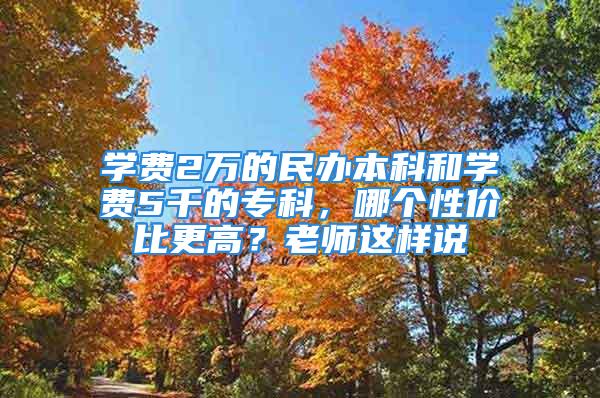 学费2万的民办本科和学费5千的专科，哪个性价比更高？老师这样说